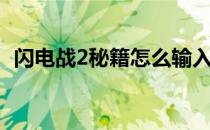 闪电战2秘籍怎么输入